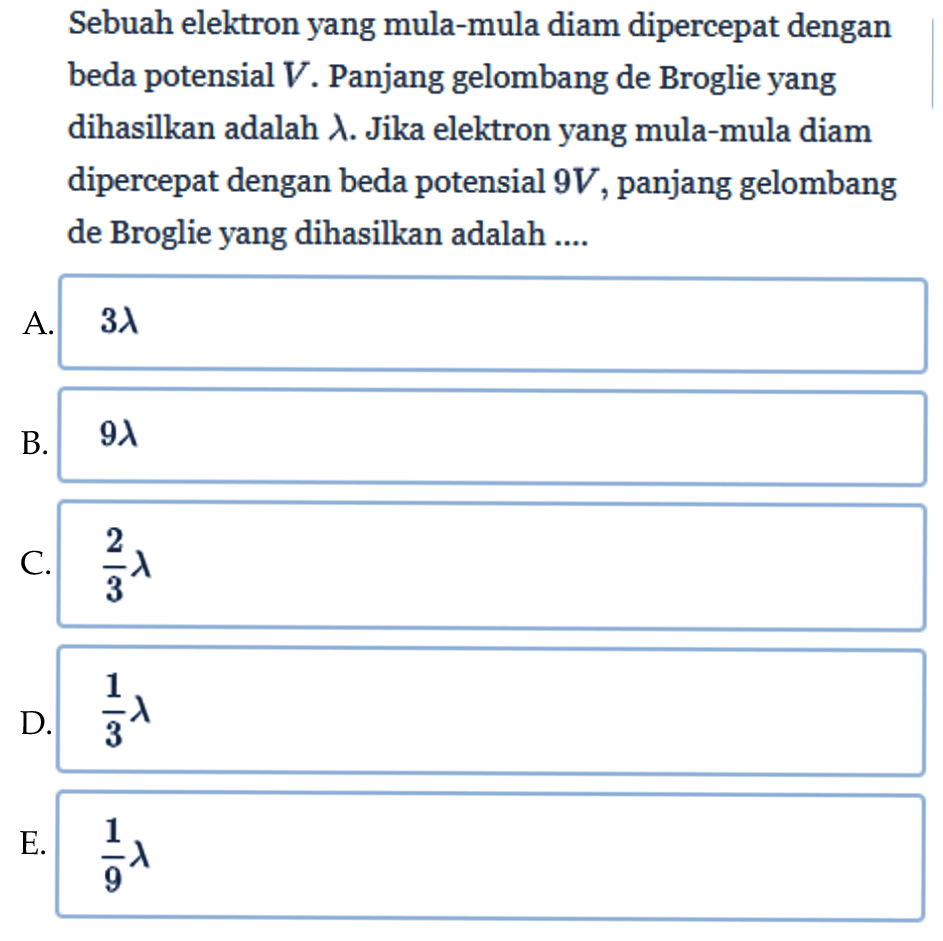 Sebuah elektron yang mula-mula diam dipercepat dengan beda potensial $V$. Panjang gelombang de Broglie yang dihasilkan adalah $\lambda$. Jika elektron yang mula-mula diam dipercepat dengan beda potensial $9V$, panjang gelombang de Broglie yang dihasilkan adalah ....

A. $3\lambda$

B. $9\lambda$

C. $\frac{2}{3}\lambda$

D. $\frac{1}{3}\lambda$

E. $\frac{1}{9}\lambda$